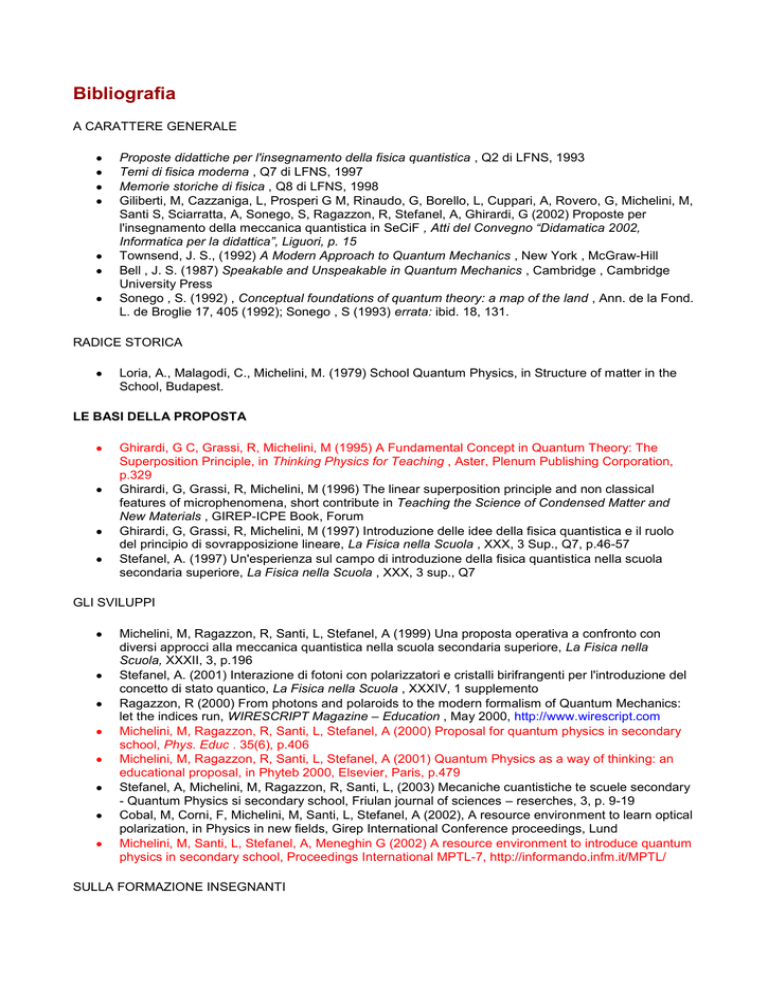 Bibliografia

A CARATTERE GENERALE

• Proposte didattiche per l'insegnamento della fisica quantistica , Q2 di LFNS, 1993
• Temi di fisica moderna , Q7 di LFNS, 1997
• Memorie storiche di fisica , Q8 di LFNS, 1998
• Giliberti, M, Cazzaniga, L, Prosperi G M, Rinaudo, G, Borello, L, Cuppari, A, Rovero, G, Michelini, M, Santi S, Sciarratta, A, Sonego, S, Ragazzon, R, Stefanel, A, Ghirardi, G (2002) Proposte per l'insegnamento della meccanica quantistica in SeCiF , Atti del Convegno "Didamatica 2002, Informatica per la didattica", Liguori, p. 15
• Townsend, J. S., (1992) A Modern Approach to Quantum Mechanics , New York , McGraw-Hill
• Bell , J. S. (1987) Speakable and Unspeakable in Quantum Mechanics , Cambridge , Cambridge University Press
• Sonego , S. (1992) , Conceptual foundations of quantum theory: a map of the land , Ann. de la Fond. L. de Broglie 17, 405 (1992); Sonego , S (1993) errata: ibid. 18, 131.

RADICE STORICA

• Loria, A., Malagodi, C., Michelini, M. (1979) School Quantum Physics, in Structure of matter in the School, Budapest.

LE BASI DELLA PROPOSTA

• Ghirardi, G C, Grassi, R, Michelini, M (1995) A Fundamental Concept in Quantum Theory: The Superposition Principle, in Thinking Physics for Teaching , Aster, Plenum Publishing Corporation, p.329
• Ghirardi, G, Grassi, R, Michelini, M (1996) The linear superposition principle and non classical features of microphenomena, short contribute in Teaching the Science of Condensed Matter and New Materials , GIREP-ICPE Book, Forum
• Ghirardi, G, Grassi, R, Michelini, M (1997) Introduzione delle idee della fisica quantistica e il ruolo del principio di sovrapposizione lineare, La Fisica nella Scuola , XXX, 3 Sup., Q7, p.46-57
• Stefanel, A. (1997) Un'esperienza sul campo di introduzione della fisica quantistica nella scuola secondaria superiore, La Fisica nella Scuola , XXX, 3 sup., Q7

GLI SVILUPPI

• Michelini, M, Ragazzon, R, Santi, L, Stefanel, A (1999) Una proposta operativa a confronto con diversi approcci alla meccanica quantistica nella scuola secondaria superiore, La Fisica nella Scuola, XXXII, 3, p.196
• Stefanel, A. (2001) Interazione di fotoni con polarizzatori e cristalli birifrangenti per l'introduzione del concetto di stato quantico, La Fisica nella Scuola , XXXIV, 1 supplemento
• Ragazzon, R (2000) From photons and polaroids to the modern formalism of Quantum Mechanics: let the indices run, WIRESCRIPT Magazine – Education , May 2000, http://www.wirescript.com
• Michelini, M, Ragazzon, R, Santi, L, Stefanel, A (2000) Proposal for quantum physics in secondary school, Phys. Educ . 35(6), p.406
• Michelini, M, Ragazzon, R, Santi, L, Stefanel, A (2001) Quantum Physics as a way of thinking: an educational proposal, in Phyteb 2000, Elsevier, Paris, p.479
• Stefanel, A, Michelini, M, Ragazzon, R, Santi, L, (2003) Mecaniche cuantistiche te scuele secondary - Quantum Physics si secondary school, Friulan journal of sciences – reserches, 3, p. 9-19
• Cobal, M, Corni, F, Michelini, M, Santi, L, Stefanel, A (2002), A resource environment to learn optical polarization, in Physics in new fields, Girep International Conference proceedings, Lund
• Michelini, M, Santi, L, Stefanel, A, Meneghin G (2002) A resource environment to introduce quantum physics in secondary school, Proceedings International MPTL-7, http://informando.infm.it/MPTL/

SULLA FORMAZIONE INSEGNANTI